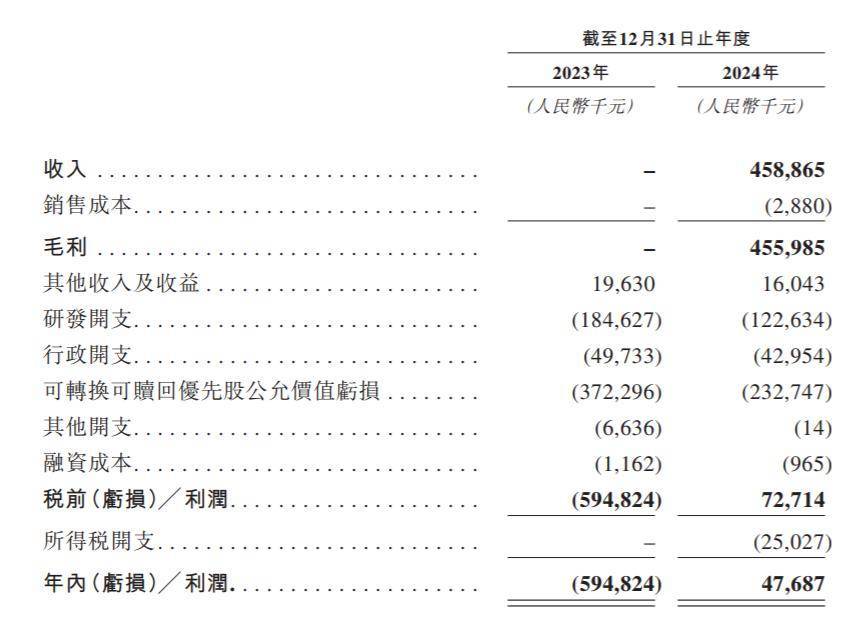 | | 截至12月31日止年度 | |
|---|---|---|
| | 2023年 | 2024年 |
| | (人民幣千元) | (人民幣千元) |
| 收入 | – | 458,865 |
| 銷售成本 | – | (2,880) |
| 毛利 | – | 455,985 |
| 其他收入及收益 | 19,630 | 16,043 |
| 研發開支 | (184,627) | (122,634) |
| 行政開支 | (49,733) | (42,954) |
| 可轉換可贖回優先股公允價值虧損 | (372,296) | (232,747) |
| 其他開支 | (6,636) | (14) |
| 融資成本 | (1,162) | (965) |
| 税前(虧損)／利潤 | (594,824) | 72,714 |
| 所得税開支 | – | (25,027) |
| 年內(虧損)／利潤 | (594,824) | 47,687 |